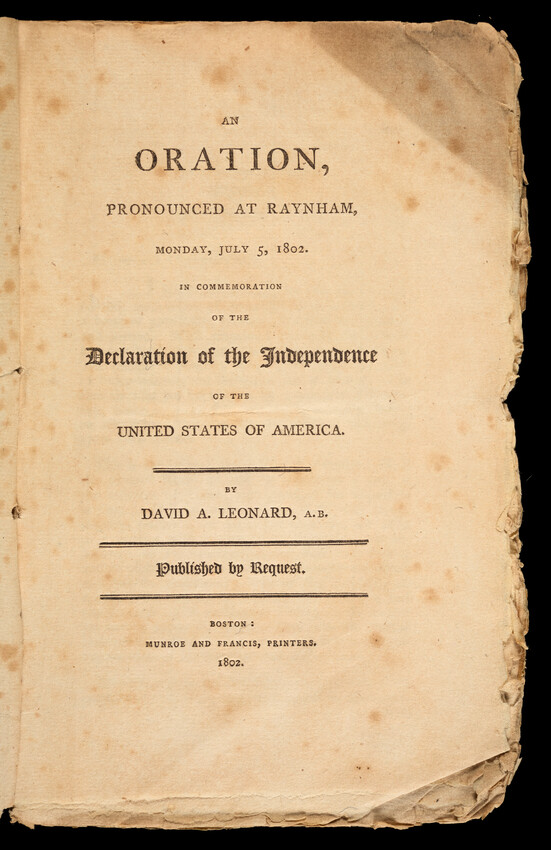 AN

ORATION,

PRONOUNCED AT RAYNHAM,

MONDAY, JULY 5, 1802.

IN COMMEMORATION

OF THE

Declaration of the Independence

OF THE

UNITED STATES OF AMERICA.

BY

DAVID A. LEONARD, A.B.

Published by Request.

BOSTON:

MUNROE AND FRANCIS, PRINTERS.

1802.